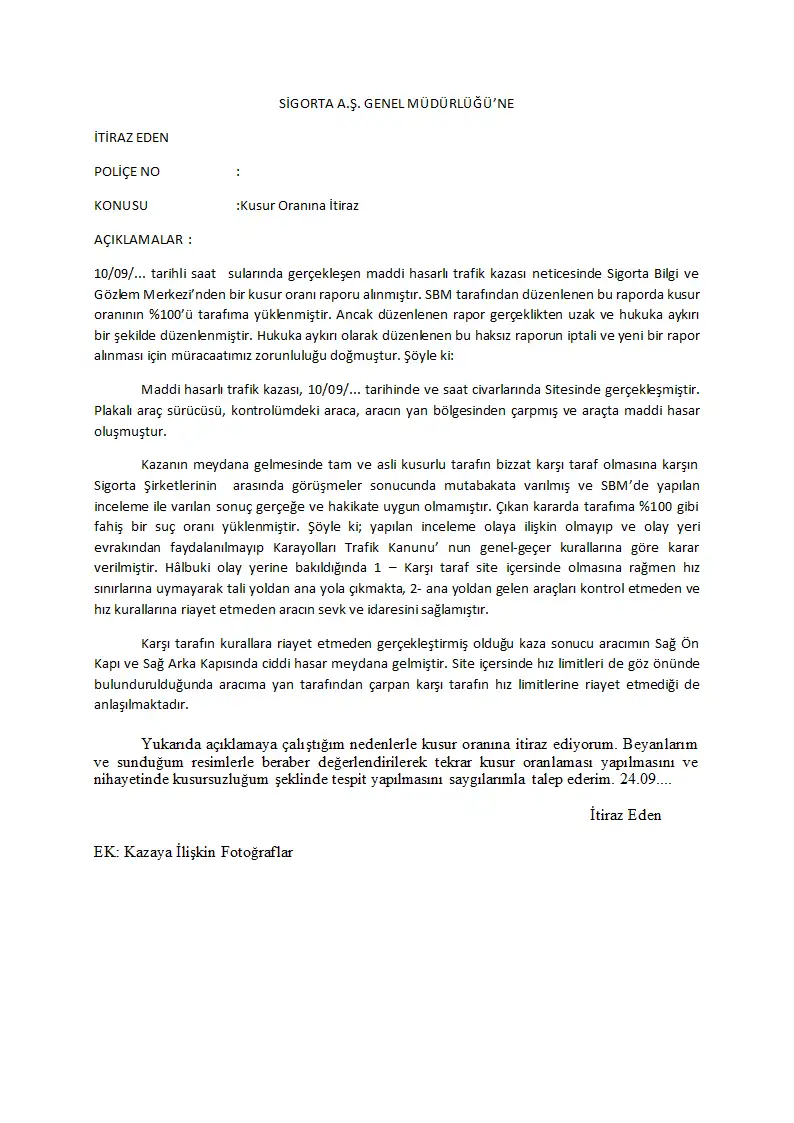 SİGORTA A.Ş. GENEL MÜDÜRLÜĞÜ'NE

İTİRAZ EDEN

POLİÇE NO :

KONUSU :Kusur Oranına İtiraz

AÇIKLAMALAR :

10/09/... tarihli saat sularında gerçekleşen maddi hasarlı trafik kazası neticesinde Sigorta Bilgi ve Gözlem Merkezi'nden bir kusur oranı raporu alınmıştır. SBM tarafından düzenlenen bu raporda kusur oranının %100'ü tarafıma yüklenmiştir. Ancak düzenlenen rapor gerçeklikten uzak ve hukuka aykırı bir şekilde düzenlenmiştir. Hukuka aykırı olarak düzenlenen bu haksız raporun iptali ve yeni bir rapor alınması için müracaatımız zorunluluğu doğmuştur. Şöyle ki:

Maddi hasarlı trafik kazası, 10/09/... tarihinde ve saat civarlarında Sitesinde gerçekleşmiştir. Plakalı araç sürücüsü, kontrolümdeki araca, aracın yan bölgesinden çarpmış ve araçta maddi hasar oluşmuştur.

Kazanın meydana gelmesinde tam ve asli kusurlu tarafın bizzat karşı taraf olmasına karşın Sigorta Şirketlerinin arasında görüşmeler sonucunda mutabakata varılmış ve SBM'de yapılan inceleme ile varılan sonuç gerçeğe ve hakikate uygun olmamıştır. Çıkan kararda tarafıma %100 gibi fahiş bir suç oranı yüklenmiştir. Şöyle ki; yapılan inceleme olaya ilişkin olmayıp ve olay yeri evrakından faydalanılmayıp Karayolları Trafik Kanunu' nun genel-geçer kurallarına göre karar verilmiştir. Hâlbuki olay yerine bakıldığında 1 – Karşı taraf site içersinde olmasına rağmen hız sınırlarına uymayarak tali yoldan ana yola çıkmakta, 2- ana yoldan gelen araçları kontrol etmeden ve hız kurallarına riayet etmeden aracın sevk ve idaresini sağlamıştır.

Karşı tarafın kurallara riayet etmeden gerçekleştirmiş olduğu kaza sonucu aracımın Sağ Ön Kapı ve Sağ Arka Kapısında ciddi hasar meydana gelmiştir. Site içersinde hız limitleri de göz önünde bulundurulduğunda aracıma yan tarafından çarpan karşı tarafın hız limitlerine riayet etmediği de anlaşılmaktadır.

Yukarıda açıklamaya çalıştığım nedenlerle kusur oranına itiraz ediyorum. Beyanlarım ve sunduğum resimlerle beraber değerlendirilerek tekrar kusur oranlaması yapılmasını ve nihayetinde kusursuzluğum şeklinde tespit yapılmasını saygılarımla talep ederim. 24.09....

İtiraz Eden

EK: Kazaya İlişkin Fotoğraflar